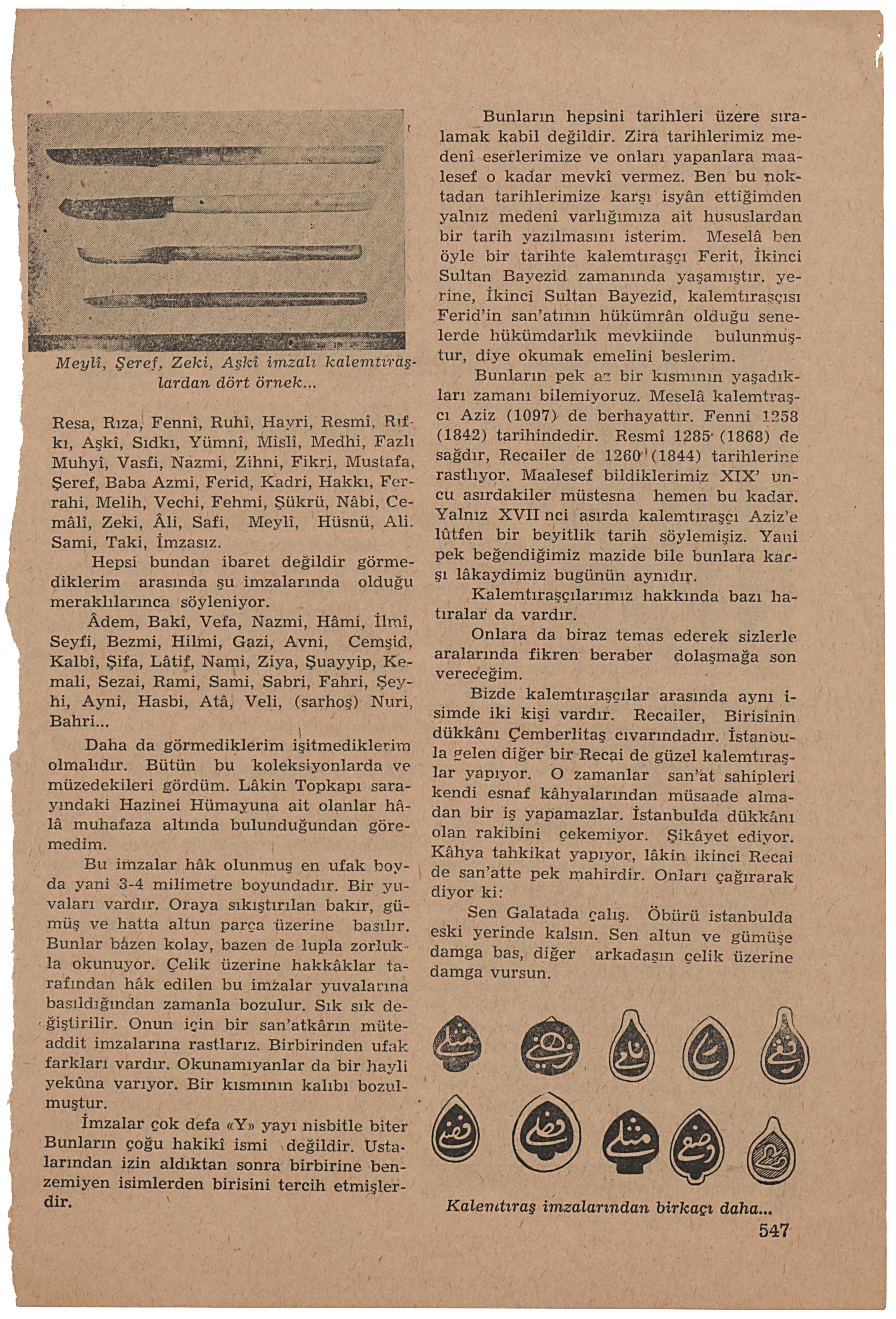 Meylî, Şeref, Zeki, Aşkî imzalı kalemtıraşlardan dört örnek...

Resa, Rıza, Fennî, Ruhî, Hayri, Resmî, Rıfkı, Aşkî, Sıdkı, Yümnî, Mislî, Medhi, Fazlı Muhyî, Vasfi, Nazmi, Zihni, Fikri, Mustafa, Şeref, Baba Azmi, Ferid, Kadri, Hakkı, Ferrahi, Melih, Vechi, Fehmi, Şükrü, Nâbi, Cemâlî, Zeki, Âli, Safi, Meylî, Hüsnü, Ali. Sami, Taki, İmzasız.

Hepsi bundan ibaret değildir görmediklerim arasında şu imzalarında olduğu meraklılarınca söyleniyor.

Âdem, Bakî, Vefa, Nazmi, Hâmi, İlmî, Seyfi, Bezmi, Hilmi, Gazi, Avni, Cemşid, Kalbî, Şifa, Lâtif, Nami, Ziya, Şuayyip, Kemali, Sezai, Rami, Sami, Sabri, Fahri, Şeyhi, Ayni, Hasbi, Atâ, Veli, (sarhoş) Nuri, Bahri...

Daha da görmediklerim işitmediklerim olmalıdır. Bütün bu koleksiyonlarda ve müzedekileri gördüm. Lâkin Topkapı sarayındaki Hazinei Hümayuna ait olanlar hâlâ muhafaza altında bulunduğundan göremedim.

Bu imzalar hâk olunmuş en ufak boyda yani 3-4 milimetre boyundadır. Bir yuvaları vardır. Oraya sıkıştırılan bakır, gümüş ve hatta altun parça üzerine basılır. Bunlar bâzen kolay, bazen de lupla zorlukla okunuyor. Çelik üzerine hakkâklar tarafından hâk edilen bu imzalar yuvalarına basıldığından zamanla bozulur. Sık sık değiştirilir. Onun için bir san'atkârın müteaddit imzalarına rastlarız. Birbirinden ufak farkları vardır. Okunamıyanlar da bir hayli yekûna varıyor. Bir kısmının kalıbı bozulmuştur.

İmzalar çok defa «Y» yayı nisbitle biter Bunların çoğu hakikî ismi değildir. Ustalarından izin aldıktan sonra birbirine benzemiyen isimlerden birisini tercih etmişlerdir.

Bunların hepsini tarihleri üzere sıralamak kabil değildir. Zira tarihlerimiz medenî eserlerimize ve onları yapanlara maalesef o kadar mevkî vermez. Ben bu noktadan tarihlerimize karşı isyân ettiğimden yalnız medenî varlığımıza ait hususlardan bir tarih yazılmasını isterim. Meselâ ben öyle bir tarihte kalemtıraşçı Ferit, İkinci Sultan Bayezid zamanında yaşamıştır. yerine, İkinci Sultan Bayezid, kalemtıraşçısı Ferid'in san'atının hükümrân olduğu senelerde hükümdarlık mevkiinde bulunmuştur, diye okumak emelini beslerim.

Bunların pek az bir kısmının yaşadıkları zamanı bilemiyoruz. Meselâ kalemtraşçı Aziz (1097) de berhayattır. Fenni 1258 (1842) tarihindedir. Resmî 1285 (1868) de sağdır, Recailer de 1260 (1844) tarihlerine rastlıyor. Maalesef bildiklerimiz XIX' uncu asırdakiler müstesna hemen bu kadar. Yalnız XVII nci asırda kalemtıraşçı Aziz'e lûtfen bir beyitlik tarih söylemişiz. Yani pek beğendiğimiz mazide bile bunlara karşı lâkaydimiz bugünün aynıdır.

Kalemtıraşçılarımız hakkında bazı hatıralar da vardır.

Onlara da biraz temas ederek sizlerle aralarında fikren beraber dolaşmağa son vereceğim.

Bizde kalemtıraşçılar arasında aynı isimde iki kişi vardır. Recailer, Birisinin dükkânı Çemberlitaş cıvarındadır. İstanbula gelen diğer bir Recai de güzel kalemtıraşlar yapıyor. O zamanlar san'at sahipleri kendi esnaf kâhyalarından müsaade almadan bir iş yapamazlar. İstanbulda dükkânı olan rakibini çekemiyor. Şikâyet ediyor. Kâhya tahkikat yapıyor, lâkin ikinci Recai de san'atte pek mahirdir. Onları çağırarak diyor ki:

Sen Galatada çalış. Öbürü istanbulda eski yerinde kalsın. Sen altun ve gümüşe damga bas, diğer arkadaşın çelik üzerine damga vursun.

Kalemtıraş imzalarından birkaçı daha...

547